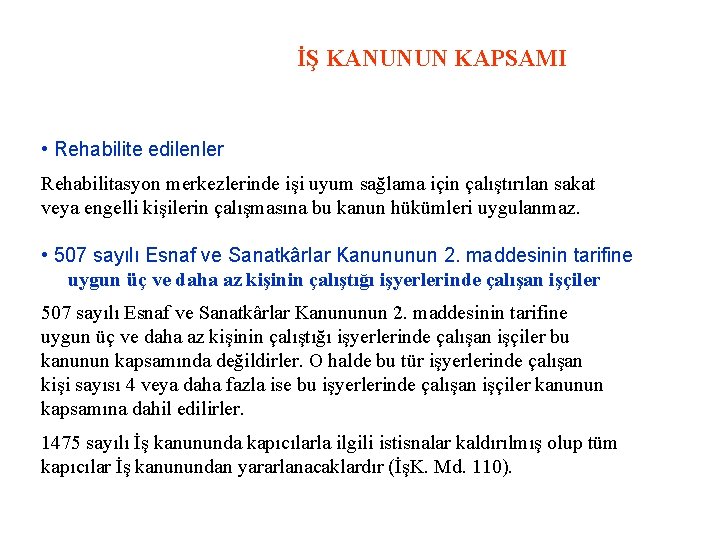 İŞ KANUNUN KAPSAMI

• Rehabilite edilenler

Rehabilitasyon merkezlerinde işi uyum sağlama için çalıştırılan sakat veya engelli kişilerin çalışmasına bu kanun hükümleri uygulanmaz.

• 507 sayılı Esnaf ve Sanatkârlar Kanununun 2. maddesinin tarifine uygun üç ve daha az kişinin çalıştığı işyerlerinde çalışan işçiler

507 sayılı Esnaf ve Sanatkârlar Kanununun 2. maddesinin tarifine uygun üç ve daha az kişinin çalıştığı işyerlerinde çalışan işçiler bu kanunun kapsamında değildirler. O halde bu tür işyerlerinde çalışan kişi sayısı 4 veya daha fazla ise bu işyerlerinde çalışan işçiler kanunun kapsamına dahil edilirler.

1475 sayılı İş kanununda kapıcılarla ilgili istisnalar kaldırılmış olup tüm kapıcılar İş kanunundan yararlanacaklardır (İşK. Md. 110).